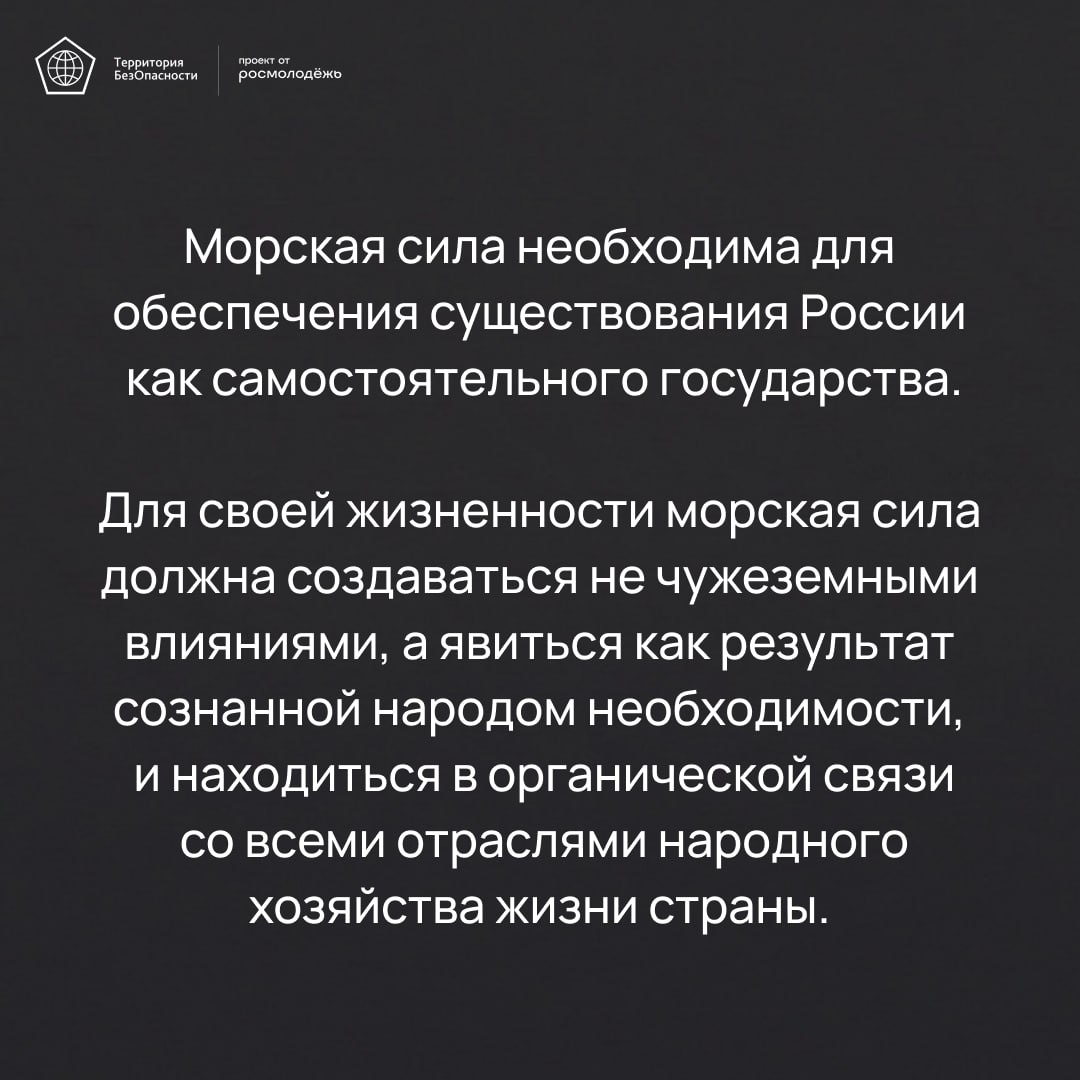 Территория БезОпасности

проект от росмолодёжь

Морская сила необходима для обеспечения существования России как самостоятельного государства.

Для своей жизненности морская сила должна создаваться не чужеземными влияниями, а явиться как результат сознанной народом необходимости, и находиться в органической связи со всеми отраслями народного хозяйства жизни страны.